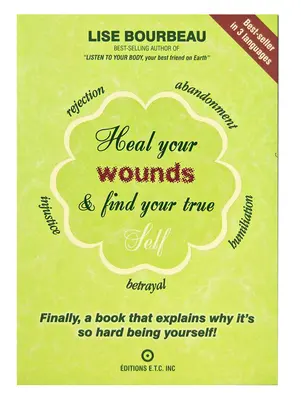 LISE BOURBEAU
BEST-SELLING AUTHOR OF
"LISTEN TO YOUR BODY, your best friend on Earth"

Best-seller in 3 languages

rejection
abandonment

Heal your
wounds
& find your true
Self

injustice
humiliation
betrayal

Finally, a book that explains why it's so hard being yourself!

ÉDITIONS E.T.C. INC